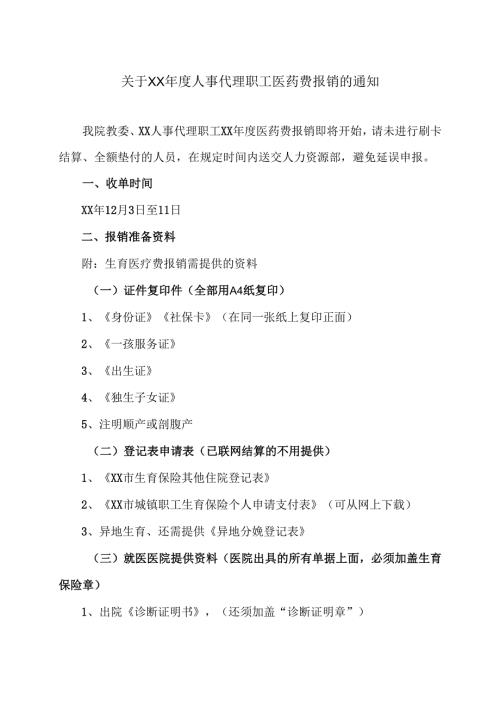 关于XX年度人事代理职工医药费报销的通知

我院教委、XX人事代理职工XX年度医药费报销即将开始，请未进行刷卡结算、全额垫付的人员，在规定时间内送交人力资源部，避免延误申报。

一、收单时间

XX年12月3日至11日

二、报销准备资料

附：生育医疗费报销需提供的资料

（一）证件复印件（全部用A4纸复印）

1、《身份证》《社保卡》（在同一张纸上复印正面）

2、《一孩服务证》

3、《出生证》

4、《独生子女证》

5、注明顺产或剖腹产

（二）登记表申请表（已联网结算的不用提供）

1、《XX市生育保险其他住院登记表》

2、《XX市城镇职工生育保险个人申请支付表》（可从网上下载）

3、异地生育、还需提供《异地分娩登记表》

（三）就医医院提供资料（医院出具的所有单据上面，必须加盖生育保险章）

1、出院《诊断证明书》，（还须加盖“诊断证明章”）